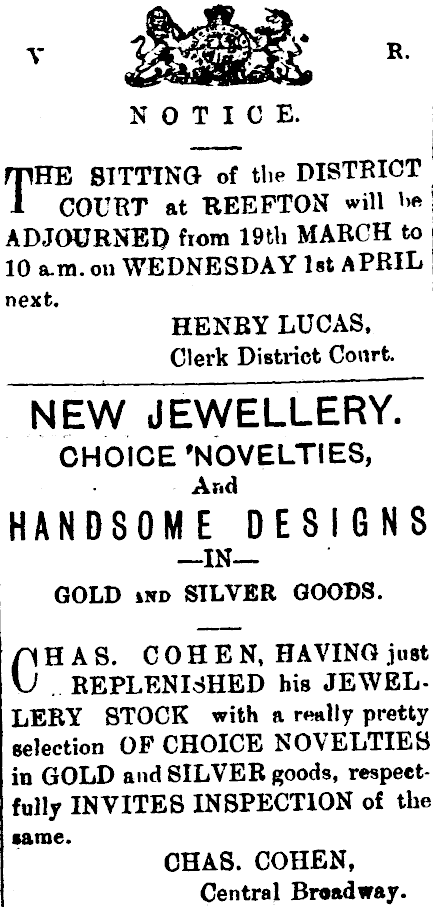 V R.

NOTICE.

THE SITTING of the DISTRICT COURT at REEFTON will be ADJOURNED from 19th MARCH to 10 a.m. on WEDNESDAY 1st APRIL next.

HENRY LUCAS,
Clerk District Court.

NEW JEWELLERY.

CHOICE 'NOVELTIES,

And

HANDSOME DESIGNS

—IN—

GOLD AND SILVER GOODS.

CHAS. COHEN, HAVING just REPLENISHED his JEWELLERY STOCK with a really pretty selection OF CHOICE NOVELTIES in GOLD and SILVER goods, respectfully INVITES INSPECTION of the same.

CHAS. COHEN,
Central Broadway.